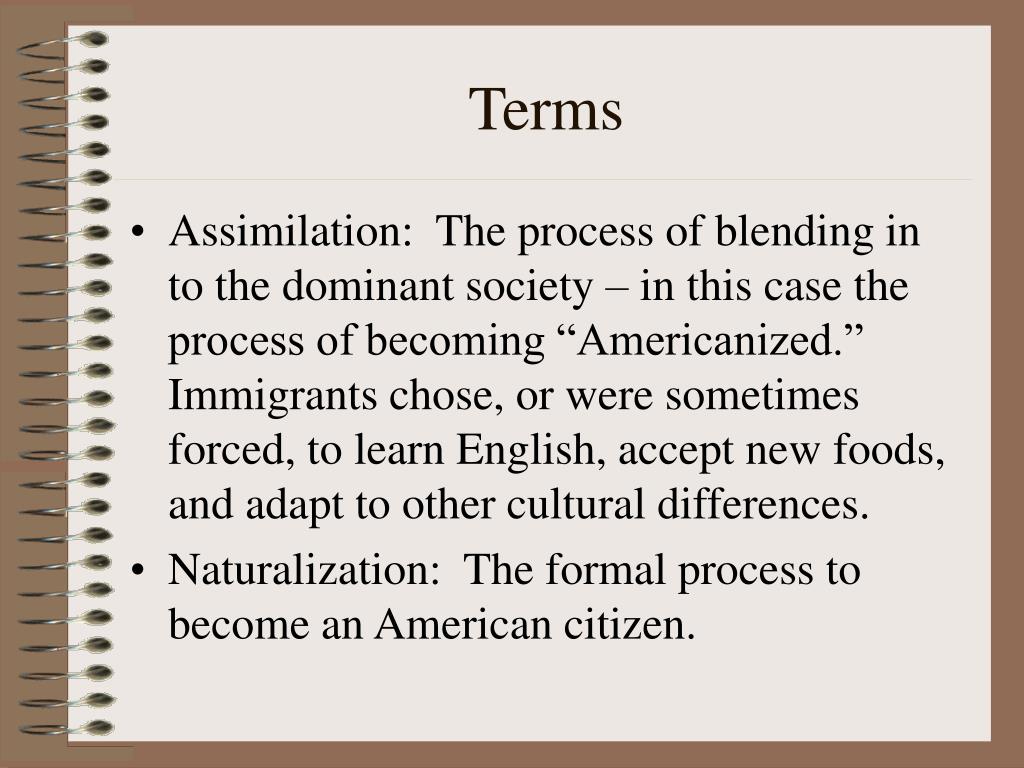 Terms

• Assimilation: The process of blending in to the dominant society – in this case the process of becoming “Americanized.” Immigrants chose, or were sometimes forced, to learn English, accept new foods, and adapt to other cultural differences.
• Naturalization: The formal process to become an American citizen.